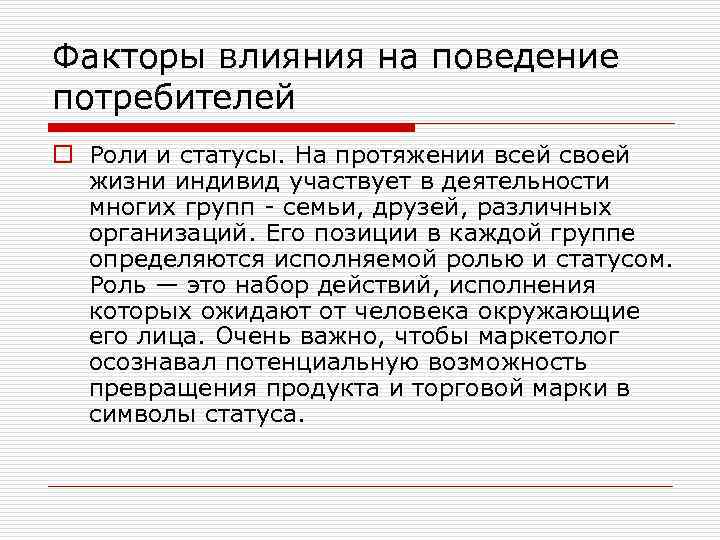 Факторы влияния на поведение потребителей

Роли и статусы. На протяжении всей своей жизни индивид участвует в деятельности многих групп - семьи, друзей, различных организаций. Его позиции в каждой группе определяются исполняемой ролью и статусом. Роль — это набор действий, исполнения которых ожидают от человека окружающие его лица. Очень важно, чтобы маркетолог осознавал потенциальную возможность превращения продукта и торговой марки в символы статуса.